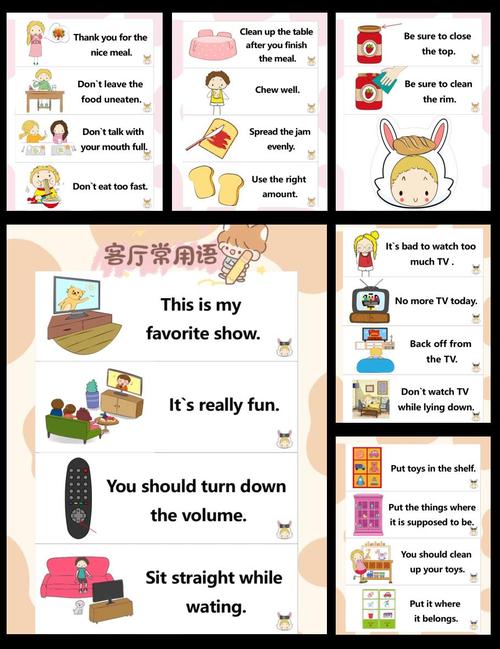 Thank you for the nice meal.

Don`t leave the food uneaten.

Don`t talk with your mouth full.

Don`t eat too fast.

Clean up the table after you finish the meal.

Chew well.

Spread the jam evenly.

Use the right amount.

Be sure to close the top.

Be sure to clean the rim.

客厅常用语

This is my favorite show.

It`s really fun.

You should turn down the volume.

Sit straight while wating.

It`s bad to watch too much TV .

No more TV today.

Back off from the TV.

Don`t watch TV while lying down.

Put toys in the shelf.

Put the things where it is supposed to be.

You should clean up your toys.

Put it where it belongs.